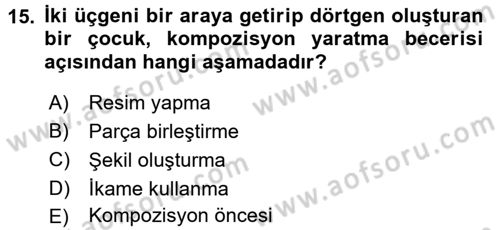 15. İki üçgeni bir araya getirip dörtgen oluşturan bir çocuk, kompozisyon yaratma becerisi açısından hangi aşamadadır?

A) Resim yapma
B) Parça birleştirme
C) Şekil oluşturma
D) İkame kullanma
E) Kompozisyon öncesi

www.aofsoru.com
www.aofsoru.com
www.aofsoru.com
www.aofsoru.com